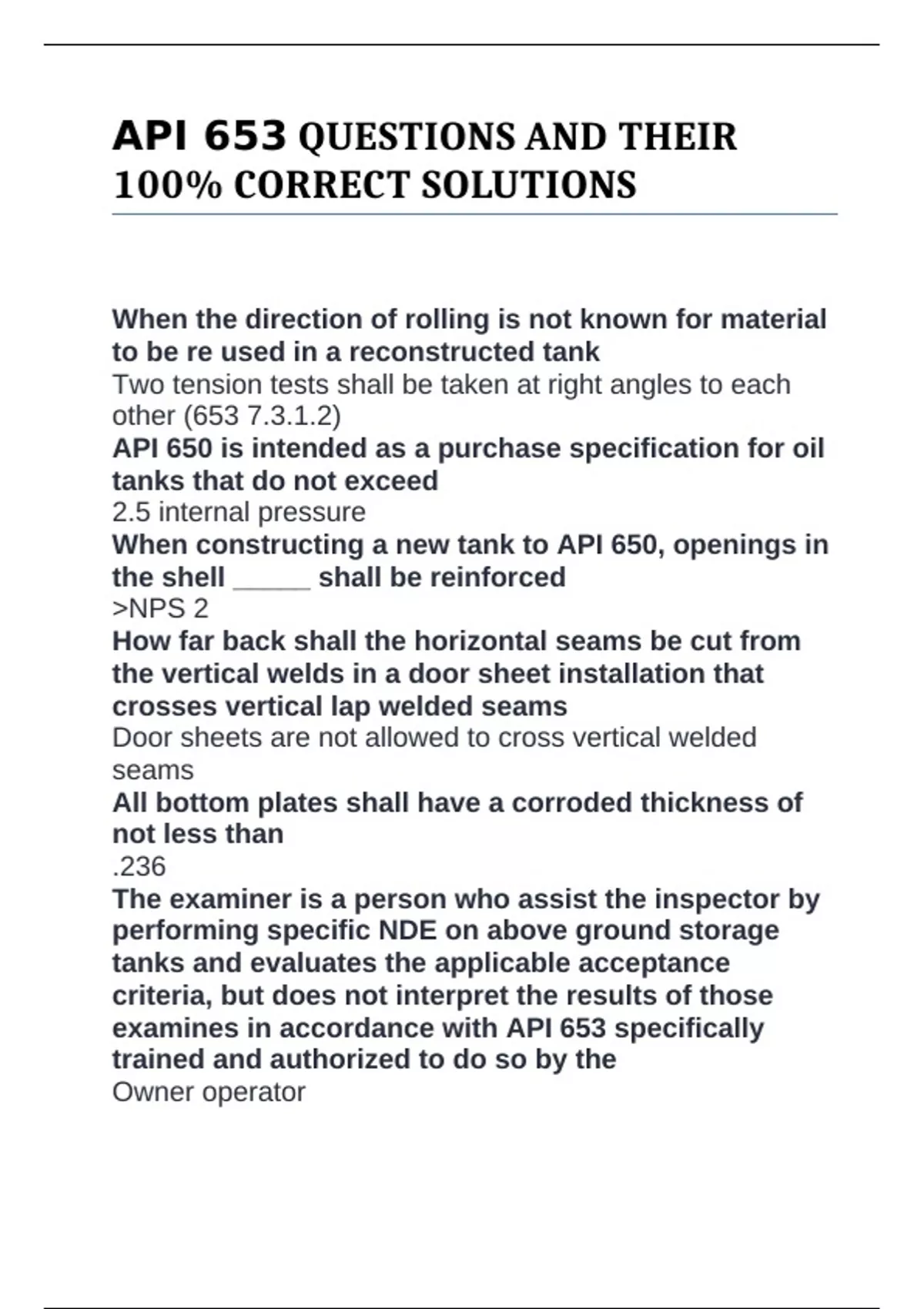 API 653 QUESTIONS AND THEIR 100% CORRECT SOLUTIONS

When the direction of rolling is not known for material to be re used in a reconstructed tank

Two tension tests shall be taken at right angles to each other (653 7.3.1.2)

API 650 is intended as a purchase specification for oil tanks that do not exceed

2.5 internal pressure

When constructing a new tank to API 650, openings in the shell ____ shall be reinforced

>NPS 2

How far back shall the horizontal seams be cut from the vertical welds in a door sheet installation that crosses vertical lap welded seams

Door sheets are not allowed to cross vertical welded seams

All bottom plates shall have a corroded thickness of not less than

.236

The examiner is a person who assist the inspector by performing specific NDE on above ground storage tanks and evaluates the applicable acceptance criteria, but does not interpret the results of those examines in accordance with API 653 specifically trained and authorized to do so by the

Owner operator